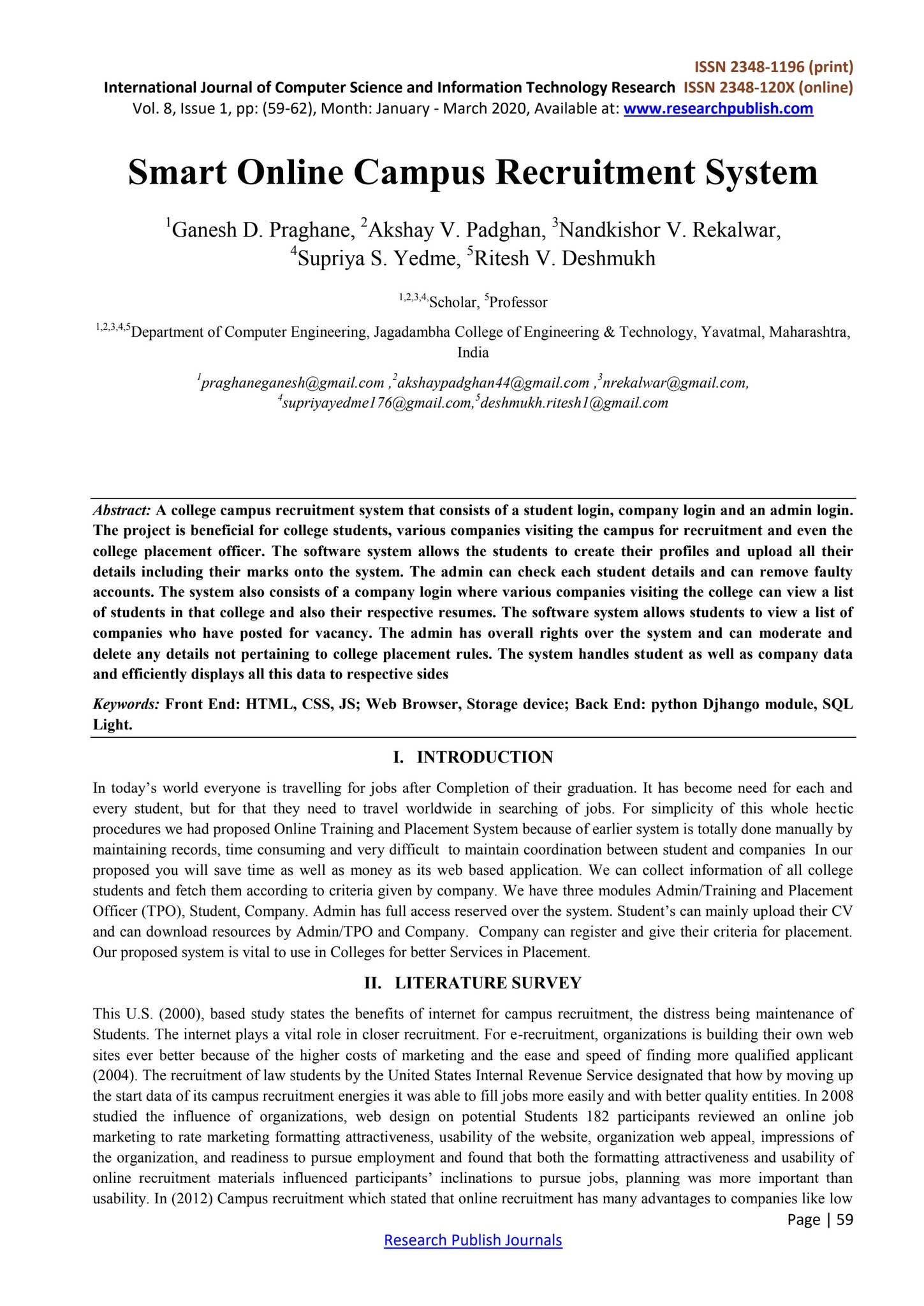 ISSN 2348-1196 (print)
International Journal of Computer Science and Information Technology Research ISSN 2348-120X (online)
Vol. 8, Issue 1, pp: (59-62), Month: January - March 2020, Available at: www.researchpublish.com

Smart Online Campus Recruitment System

$^{1}$Ganesh D. Praghane, $^{2}$Akshay V. Padghan, $^{3}$Nandkishor V. Rekalwar, $^{4}$Supriya S. Yedme, $^{5}$Ritesh V. Deshmukh

$^{1,2,3,4,}$Scholar, $^{5}$Professor

$^{1,2,3,4,5}$Department of Computer Engineering, Jagadambha College of Engineering & Technology, Yavatmal, Maharashtra, India

$^{1}$praghaneganesh@gmail.com ,$^{2}$akshaypadghan44@gmail.com ,$^{3}$nrekalwar@gmail.com, $^{4}$supriyayedme176@gmail.com,$^{5}$deshmukh.ritesh1@gmail.com

Abstract: A college campus recruitment system that consists of a student login, company login and an admin login. The project is beneficial for college students, various companies visiting the campus for recruitment and even the college placement officer. The software system allows the students to create their profiles and upload all their details including their marks onto the system. The admin can check each student details and can remove faulty accounts. The system also consists of a company login where various companies visiting the college can view a list of students in that college and also their respective resumes. The software system allows students to view a list of companies who have posted for vacancy. The admin has overall rights over the system and can moderate and delete any details not pertaining to college placement rules. The system handles student as well as company data and efficiently displays all this data to respective sides

Keywords: Front End: HTML, CSS, JS; Web Browser, Storage device; Back End: python Djhango module, SQL Light.

I. INTRODUCTION

In today's world everyone is travelling for jobs after Completion of their graduation. It has become need for each and every student, but for that they need to travel worldwide in searching of jobs. For simplicity of this whole hectic procedures we had proposed Online Training and Placement System because of earlier system is totally done manually by maintaining records, time consuming and very difficult to maintain coordination between student and companies In our proposed you will save time as well as money as its web based application. We can collect information of all college students and fetch them according to criteria given by company. We have three modules Admin/Training and Placement Officer (TPO), Student, Company. Admin has full access reserved over the system. Student's can mainly upload their CV and can download resources by Admin/TPO and Company. Company can register and give their criteria for placement. Our proposed system is vital to use in Colleges for better Services in Placement.

II. LITERATURE SURVEY

This U.S. (2000), based study states the benefits of internet for campus recruitment, the distress being maintenance of Students. The internet plays a vital role in closer recruitment. For e-recruitment, organizations is building their own web sites ever better because of the higher costs of marketing and the ease and speed of finding more qualified applicant (2004). The recruitment of law students by the United States Internal Revenue Service designated that how by moving up the start data of its campus recruitment energies it was able to fill jobs more easily and with better quality entities. In 2008 studied the influence of organizations, web design on potential Students 182 participants reviewed an online job marketing to rate marketing formatting attractiveness, usability of the website, organization web appeal, impressions of the organization, and readiness to pursue employment and found that both the formatting attractiveness and usability of online recruitment materials influenced participants' inclinations to pursue jobs, planning was more important than usability. In (2012) Campus recruitment which stated that online recruitment has many advantages to companies like low

Page | 59

Research Publish Journals